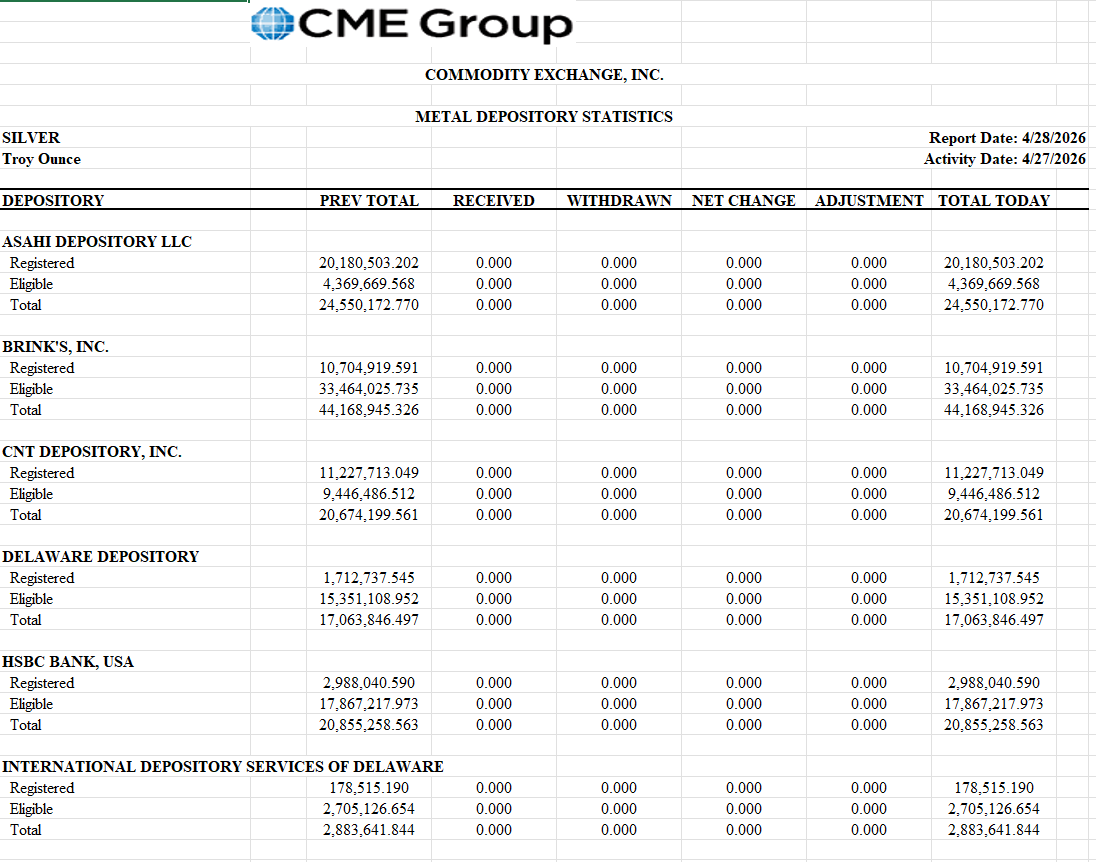 CME Group

COMMODITY EXCHANGE, INC.

METAL DEPOSITORY STATISTICS

SILVER
Troy Ounce

Report Date: 4/28/2026
Activity Date: 4/27/2026

| DEPOSITORY | PREV TOTAL | RECEIVED | WITHDRAWN | NET CHANGE | ADJUSTMENT | TOTAL TODAY |
|---|---|---|---|---|---|---|
| ASAHI DEPOSITORY LLC | | | | | | |
| Registered | 20,180,503.202 | 0.000 | 0.000 | 0.000 | 0.000 | 20,180,503.202 |
| Eligible | 4,369,669.568 | 0.000 | 0.000 | 0.000 | 0.000 | 4,369,669.568 |
| Total | 24,550,172.770 | 0.000 | 0.000 | 0.000 | 0.000 | 24,550,172.770 |
| BRINK'S, INC. | | | | | | |
| Registered | 10,704,919.591 | 0.000 | 0.000 | 0.000 | 0.000 | 10,704,919.591 |
| Eligible | 33,464,025.735 | 0.000 | 0.000 | 0.000 | 0.000 | 33,464,025.735 |
| Total | 44,168,945.326 | 0.000 | 0.000 | 0.000 | 0.000 | 44,168,945.326 |
| CNT DEPOSITORY, INC. | | | | | | |
| Registered | 11,227,713.049 | 0.000 | 0.000 | 0.000 | 0.000 | 11,227,713.049 |
| Eligible | 9,446,486.512 | 0.000 | 0.000 | 0.000 | 0.000 | 9,446,486.512 |
| Total | 20,674,199.561 | 0.000 | 0.000 | 0.000 | 0.000 | 20,674,199.561 |
| DELAWARE DEPOSITORY | | | | | | |
| Registered | 1,712,737.545 | 0.000 | 0.000 | 0.000 | 0.000 | 1,712,737.545 |
| Eligible | 15,351,108.952 | 0.000 | 0.000 | 0.000 | 0.000 | 15,351,108.952 |
| Total | 17,063,846.497 | 0.000 | 0.000 | 0.000 | 0.000 | 17,063,846.497 |
| HSBC BANK, USA | | | | | | |
| Registered | 2,988,040.590 | 0.000 | 0.000 | 0.000 | 0.000 | 2,988,040.590 |
| Eligible | 17,867,217.973 | 0.000 | 0.000 | 0.000 | 0.000 | 17,867,217.973 |
| Total | 20,855,258.563 | 0.000 | 0.000 | 0.000 | 0.000 | 20,855,258.563 |
| INTERNATIONAL DEPOSITORY SERVICES OF DELAWARE | | | | | | |
| Registered | 178,515.190 | 0.000 | 0.000 | 0.000 | 0.000 | 178,515.190 |
| Eligible | 2,705,126.654 | 0.000 | 0.000 | 0.000 | 0.000 | 2,705,126.654 |
| Total | 2,883,641.844 | 0.000 | 0.000 | 0.000 | 0.000 | 2,883,641.844 |